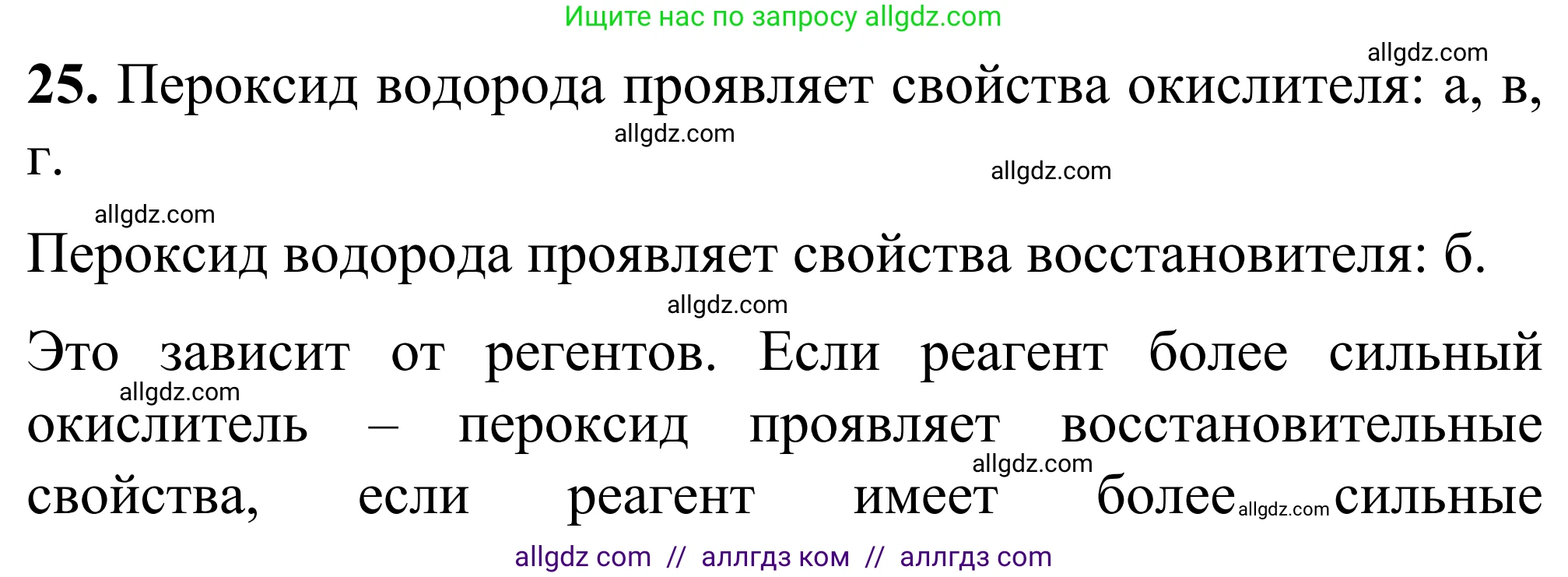 Ищите нас по запросу allgdz.com

allgdz.com

**25.** Пероксид водорода проявляет свойства окислителя: а, в, г.

allgdz.com

allgdz.com

allgdz.com

Пероксид водорода проявляет свойства восстановителя: б.

allgdz.com

Это зависит от регентов. Если реагент более сильный окислитель – пероксид проявляет восстановительные свойства, если реагент имеет более сильные

allgdz.com

allgdz.com

allgdz.com

allgdz com // аллгдз ком // аллгдз com